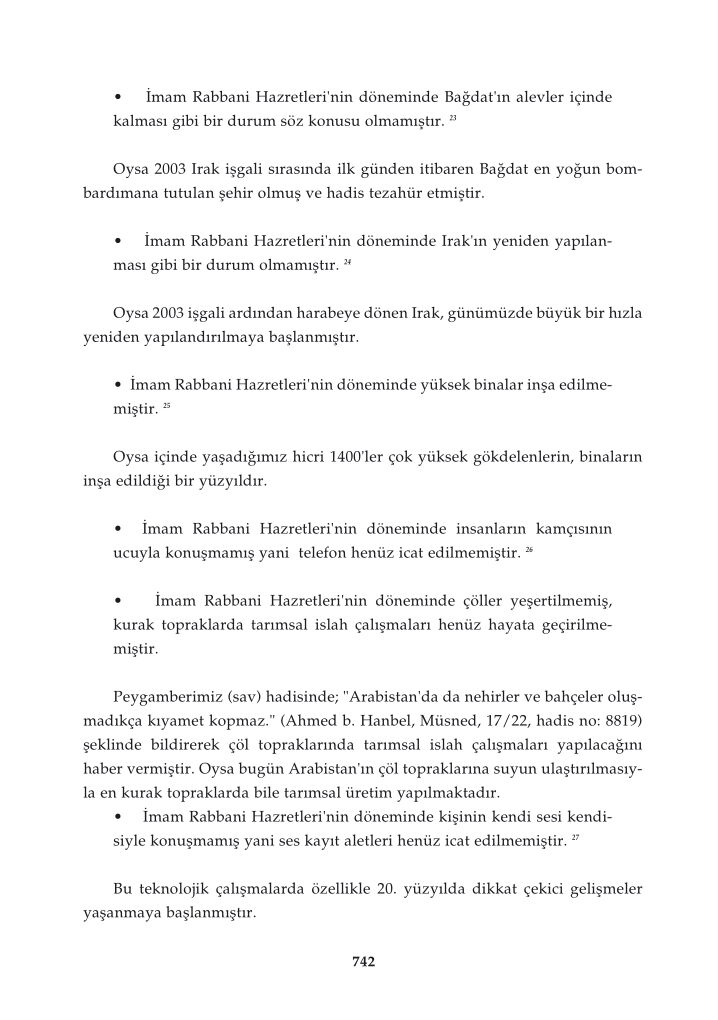 • İmam Rabbani Hazretleri'nin döneminde Bağdat'ın alevler içinde kalması gibi bir durum söz konusu olmamıştır. $^{23}$

Oysa 2003 Irak işgali sırasında ilk günden itibaren Bağdat en yoğun bombardımana tutulan şehir olmuş ve hadis tezahür etmiştir.

• İmam Rabbani Hazretleri'nin döneminde Irak'ın yeniden yapılanması gibi bir durum olmamıştır. $^{24}$

Oysa 2003 işgali ardından harabeye dönen Irak, günümüzde büyük bir hızla yeniden yapılandırılmaya başlanmıştır.

• İmam Rabbani Hazretleri'nin döneminde yüksek binalar inşa edilmemiştir. $^{25}$

Oysa içinde yaşadığımız hicri 1400'ler çok yüksek gökdelenlerin, binaların inşa edildiği bir yüzyıldır.

• İmam Rabbani Hazretleri'nin döneminde insanların kamçısının ucuyla konuşmamış yani telefon henüz icat edilmemiştir. $^{26}$

• İmam Rabbani Hazretleri'nin döneminde çöller yeşertilmemiş, kurak topraklarda tarımsal islah çalışmaları henüz hayata geçirilmemiştir.

Peygamberimiz (sav) hadisinde; "Arabistan'da da nehirler ve bahçeler oluşmadıkça kıyamet kopmaz." (Ahmed b. Hanbel, Müsned, 17/22, hadis no: 8819) şeklinde bildirerek çöl topraklarında tarımsal islah çalışmaları yapılacağını haber vermiştir. Oysa bugün Arabistan'ın çöl topraklarına suyun ulaştırılmasıyla en kurak topraklarda bile tarımsal üretim yapılmaktadır.
• İmam Rabbani Hazretleri'nin döneminde kişinin kendi sesi kendisiyle konuşmamış yani ses kayıt aletleri henüz icat edilmemiştir. $^{27}$

Bu teknolojik çalışmalarda özellikle 20. yüzyılda dikkat çekici gelişmeler yaşanmaya başlanmıştır.

742